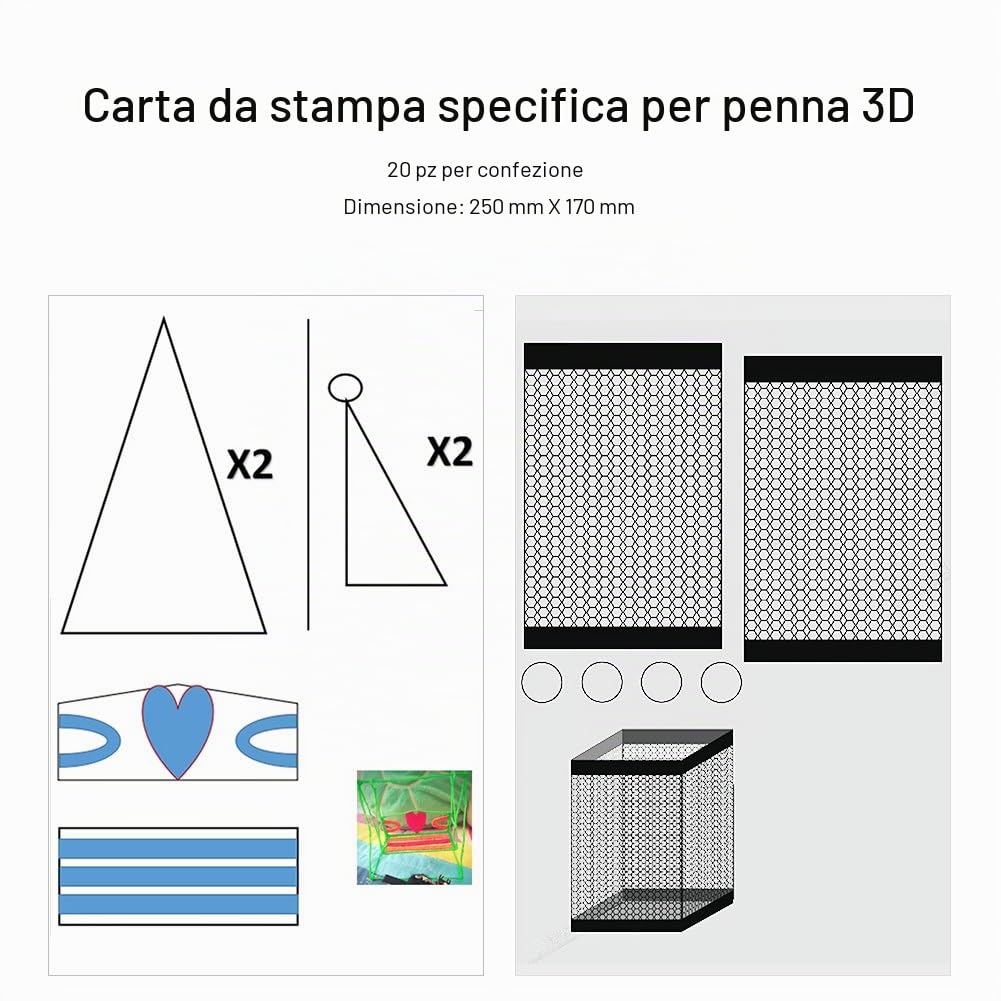 Carta da stampa specifica per penna 3D

20 pz per confezione

Dimensione: 250 mm X 170 mm

X2

X2